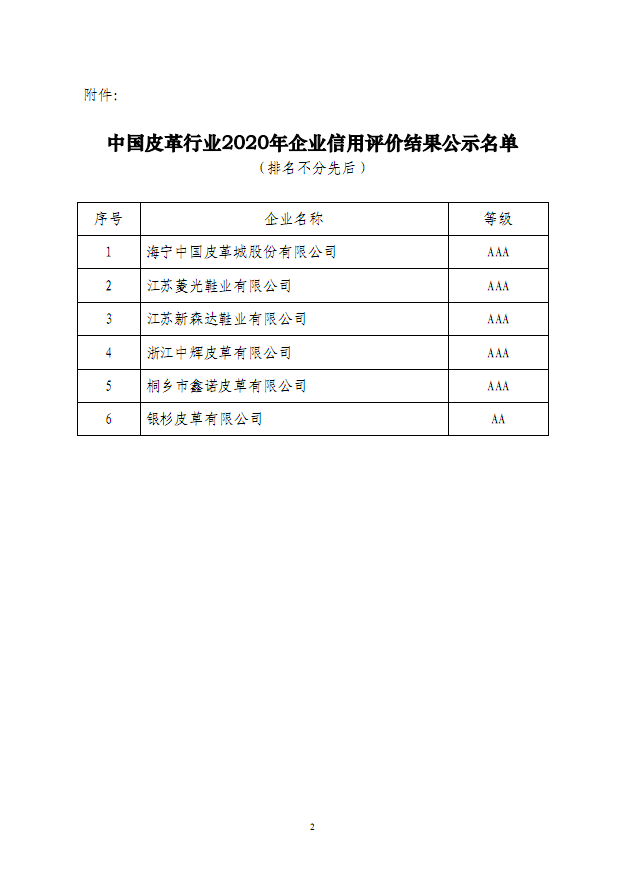 附件：

中国皮革行业2020年企业信用评价结果公示名单
（排名不分先后）

| 序号 | 企业名称 | 等级 |
|---|---|---|
| 1 | 海宁中国皮革城股份有限公司 | AAA |
| 2 | 江苏菱光鞋业有限公司 | AAA |
| 3 | 江苏新森达鞋业有限公司 | AAA |
| 4 | 浙江中辉皮草有限公司 | AAA |
| 5 | 桐乡市鑫诺皮草有限公司 | AAA |
| 6 | 银杉皮草有限公司 | AA |

2